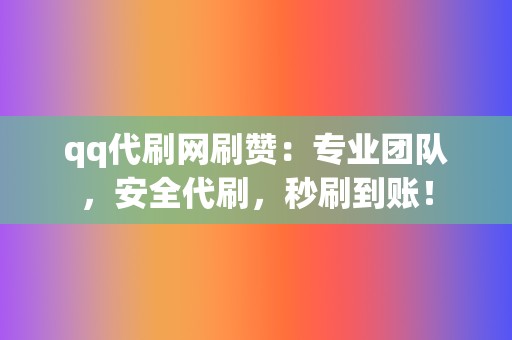 qq代刷网刷赞：专业团队，安全代刷，秒刷到账！